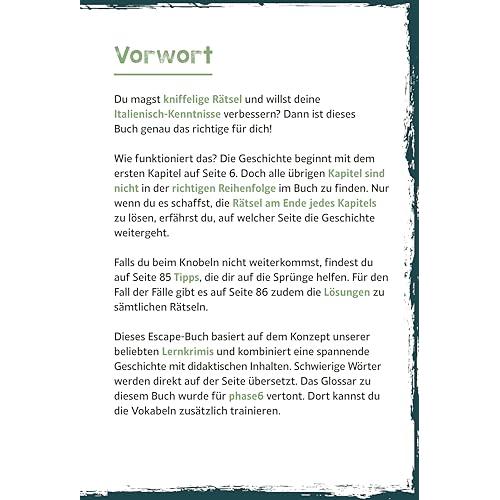 Vorwort

Du magst kniffelige Rätsel und willst deine Italienisch-Kenntnisse verbessern? Dann ist dieses Buch genau das richtige für dich!

Wie funktioniert das? Die Geschichte beginnt mit dem ersten Kapitel auf Seite 6. Doch alle übrigen Kapitel sind nicht in der richtigen Reihenfolge im Buch zu finden. Nur wenn du es schaffst, die Rätsel am Ende jedes Kapitels zu lösen, erfährst du, auf welcher Seite die Geschichte weitergeht.

Falls du beim Knobeln nicht weiterkommst, findest du auf Seite 85 Tipps, die dir auf die Sprünge helfen. Für den Fall der Fälle gibt es auf Seite 86 zudem die Lösungen zu sämtlichen Rätseln.

Dieses Escape-Buch basiert auf dem Konzept unserer beliebten Lernkrimis und kombiniert eine spannende Geschichte mit didaktischen Inhalten. Schwierige Wörter werden direkt auf der Seite übersetzt. Das Glossar zu diesem Buch wurde für phase6 vertont. Dort kannst du die Vokabeln zusätzlich trainieren.